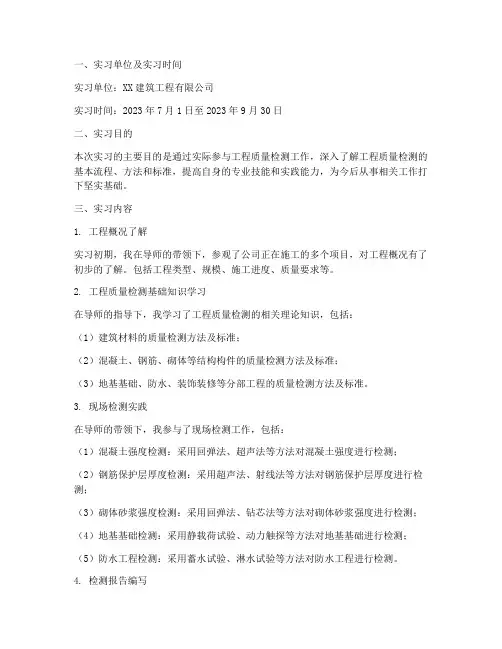 一、实习单位及实习时间

实习单位：XX 建筑工程有限公司

实习时间：2023 年 7 月 1 日至 2023 年 9 月 30 日

二、实习目的

本次实习的主要目的是通过实际参与工程质量检测工作，深入了解工程质量检测的基本流程、方法和标准，提高自身的专业技能和实践能力，为今后从事相关工作打下坚实基础。

三、实习内容

1. 工程概况了解

实习初期，我在导师的带领下，参观了公司正在施工的多个项目，对工程概况有了初步的了解。包括工程类型、规模、施工进度、质量要求等。

2. 工程质量检测基础知识学习

在导师的指导下，我学习了工程质量检测的相关理论知识，包括：

（1）建筑材料的质量检测方法及标准；

（2）混凝土、钢筋、砌体等结构构件的质量检测方法及标准；

（3）地基基础、防水、装饰装修等分部工程的质量检测方法及标准。

3. 现场检测实践

在导师的带领下，我参与了现场检测工作，包括：

（1）混凝土强度检测：采用回弹法、超声法等方法对混凝土强度进行检测；

（2）钢筋保护层厚度检测：采用超声法、射线法等方法对钢筋保护层厚度进行检测；

（3）砌体砂浆强度检测：采用回弹法、钻芯法等方法对砌体砂浆强度进行检测；

（4）地基基础检测：采用静载荷试验、动力触探等方法对地基基础进行检测；

（5）防水工程检测：采用蓄水试验、淋水试验等方法对防水工程进行检测。

4. 检测报告编写